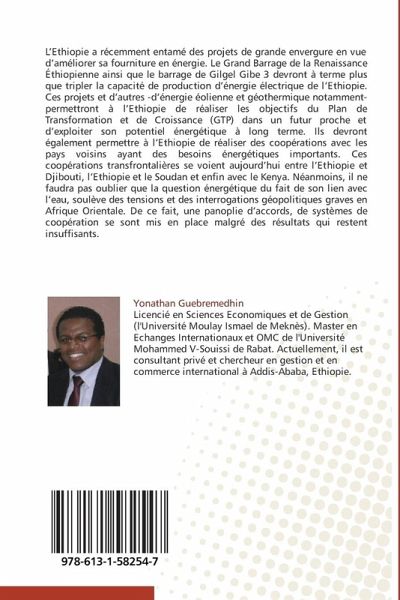 L'Ethiopie a récemment entamé des projets de grande envergure en vue d'améliorer sa fourniture en énergie. Le Grand Barrage de la Renaissance Éthiopienne ainsi que le barrage de Gilgel Gibe 3 devront à terme plus que tripler la capacité de production d'énergie électrique de l'Ethiopie. Ces projets et d'autres -d'énergie éolienne et géothermique notamment- permettront à l'Ethiopie de réaliser les objectifs du Plan de Transformation et de Croissance (GTP) dans un futur proche et d'exploiter son potentiel énergétique à long terme. Ils devront également permettre à l'Ethiopie de réaliser des coopérations avec les pays voisins ayant des besoins énergétiques importants. Ces coopérations transfrontalières se voient aujourd'hui entre l'Ethiopie et Djibouti, l'Ethiopie et le Soudan et enfin avec le Kenya. Néanmoins, il ne faudra pas oublier que la question énergétique du fait de son lien avec l'eau, soulève des tensions et des interrogations géopolitiques graves en Afrique Orientale. De ce fait, une panoplie d'accords, de systèmes de coopération se sont mis en place malgré des résultats qui restent insuffisants.

Yonathan Guebremedhin
Licencié en Sciences Economiques et de Gestion (l'Université Moulay Ismael de Meknès). Master en Echanges Internationaux et OMC de l'Université Mohammed V-Souissi de Rabat. Actuellement, il est consultant privé et chercheur en gestion et en commerce international à Addis-Ababa, Ethiopie.

978-613-1-58254-7